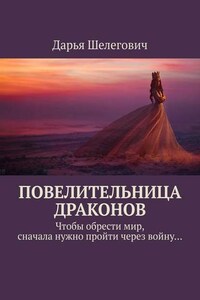 Дарья Шелегович

ПОВЕЛИТЕЛЬНИЦА ДРАКОНОВ

Чтобы обрести мир, сначала нужно пройти через войну…